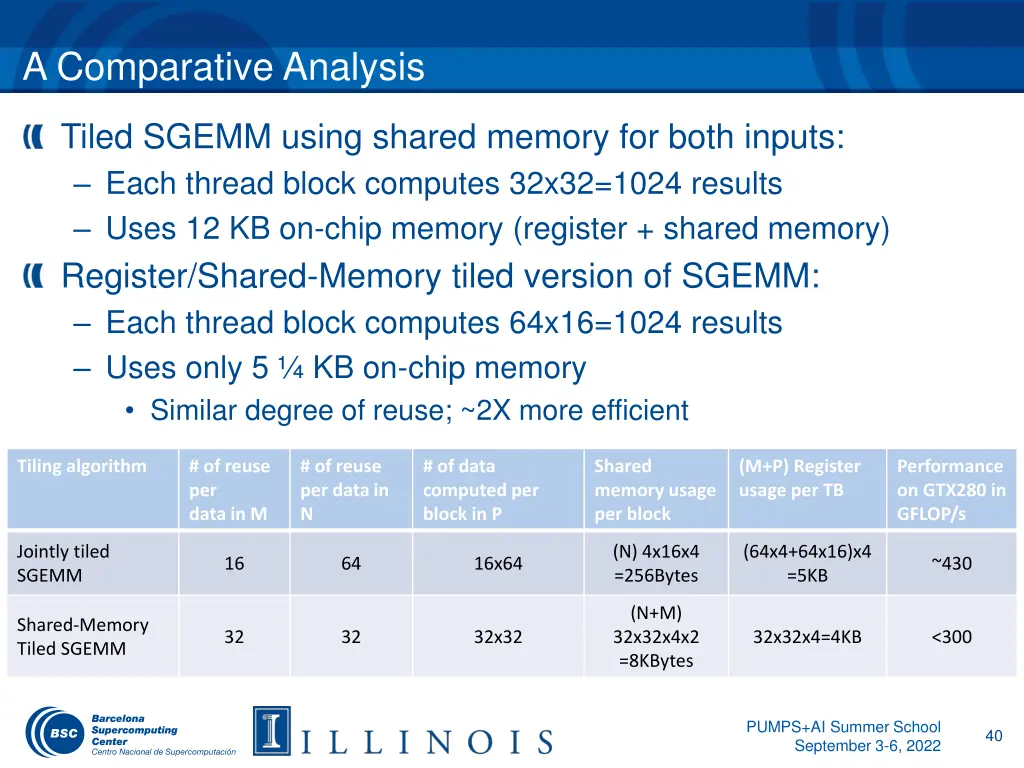 A Comparative Analysis

Tiled SGEMM using shared memory for both inputs:

– Each thread block computes 32x32=1024 results

– Uses 12 KB on-chip memory (register + shared memory)

Register/Shared-Memory tiled version of SGEMM:

– Each thread block computes 64x16=1024 results

– Uses only 5 ¼ KB on-chip memory

• Similar degree of reuse; ~2X more efficient

| Tiling algorithm | # of reuse per data in M | # of reuse per data in N | # of data computed per block in P | Shared memory usage per block | (M+P) Register usage per TB | Performance on GTX280 in GFLOP/s |
|---|---|---|---|---|---|---|
| Jointly tiled SGEMM | 16 | 64 | 16x64 | (N) 4x16x4 =256Bytes | (64x4+64x16)x4 =5KB | ~430 |
| Shared-Memory Tiled SGEMM | 32 | 32 | 32x32 | (N+M) 32x32x4x2 =8KBytes | 32x32x4=4KB | <300 |

BSC Barcelona Supercomputing Center Centro Nacional de Supercomputación

ILLINOIS

PUMPS+AI Summer School September 3-6, 2022

40